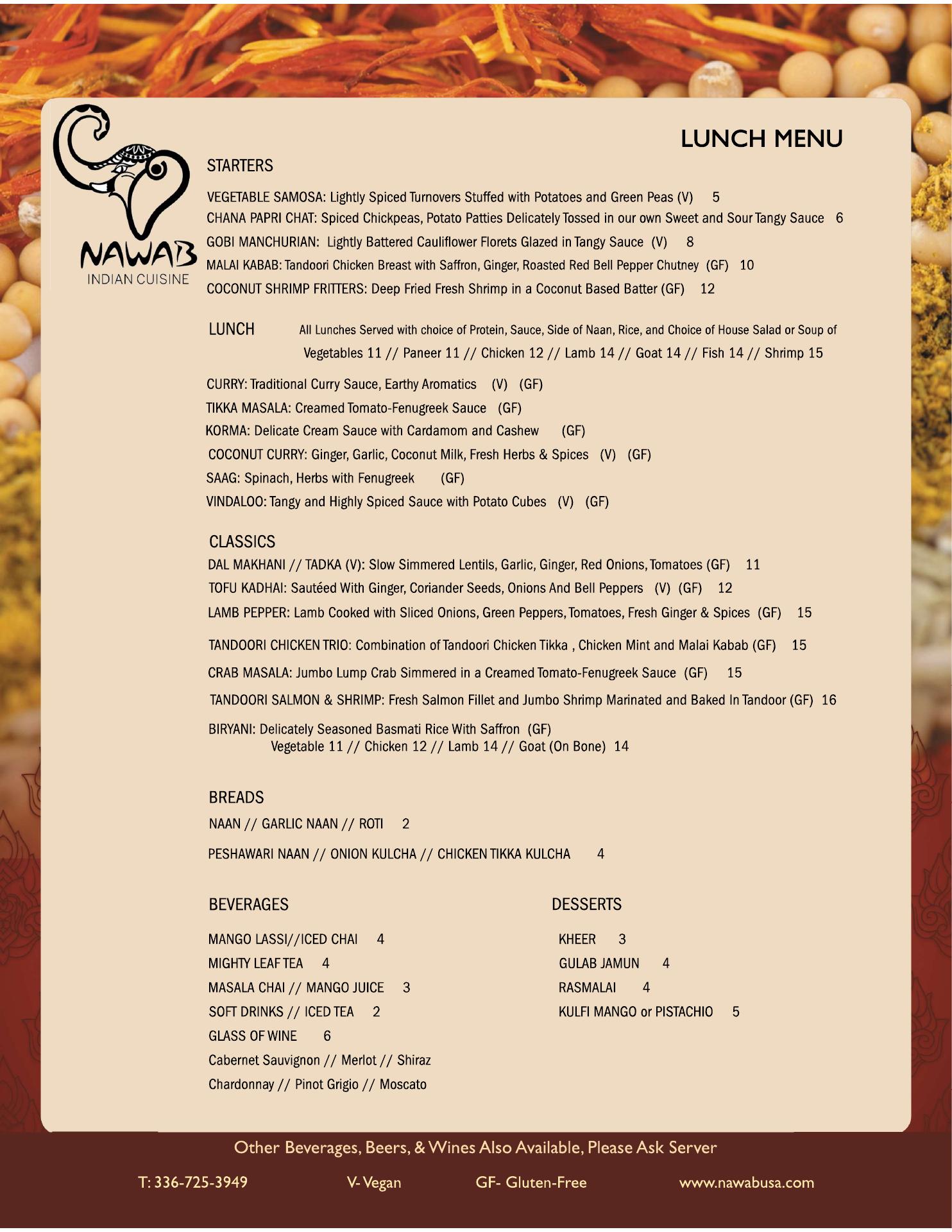 NAWAB
INDIAN CUISINE

LUNCH MENU

STARTERS

VEGETABLE SAMOSA: Lightly Spiced Turnovers Stuffed with Potatoes and Green Peas (V) 5
CHANA PAPRI CHAT: Spiced Chickpeas, Potato Patties Delicately Tossed in our own Sweet and Sour Tangy Sauce 6
GOBI MANCHURIAN: Lightly Battered Cauliflower Florets Glazed in Tangy Sauce (V) 8
MALAI KABAB: Tandoori Chicken Breast with Saffron, Ginger, Roasted Red Bell Pepper Chutney (GF) 10
COCONUT SHRIMP FRITTERS: Deep Fried Fresh Shrimp in a Coconut Based Batter (GF) 12

LUNCH All Lunches Served with choice of Protein, Sauce, Side of Naan, Rice, and Choice of House Salad or Soup of
Vegetables 11 // Paneer 11 // Chicken 12 // Lamb 14 // Goat 14 // Fish 14 // Shrimp 15

CURRY: Traditional Curry Sauce, Earthy Aromatics (V) (GF)
TIKKA MASALA: Creamed Tomato-Fenugreek Sauce (GF)
KORMA: Delicate Cream Sauce with Cardamom and Cashew (GF)
COCONUT CURRY: Ginger, Garlic, Coconut Milk, Fresh Herbs & Spices (V) (GF)
SAAG: Spinach, Herbs with Fenugreek (GF)
VINDALOO: Tangy and Highly Spiced Sauce with Potato Cubes (V) (GF)

CLASSICS
DAL MAKHANI // TADKA (V): Slow Simmered Lentils, Garlic, Ginger, Red Onions, Tomatoes (GF) 11
TOFU KADHAI: Sautéed With Ginger, Coriander Seeds, Onions And Bell Peppers (V) (GF) 12
LAMB PEPPER: Lamb Cooked with Sliced Onions, Green Peppers, Tomatoes, Fresh Ginger & Spices (GF) 15
TANDOORI CHICKEN TRIO: Combination of Tandoori Chicken Tikka , Chicken Mint and Malai Kabab (GF) 15
CRAB MASALA: Jumbo Lump Crab Simmered in a Creamed Tomato-Fenugreek Sauce (GF) 15
TANDOORI SALMON & SHRIMP: Fresh Salmon Fillet and Jumbo Shrimp Marinated and Baked In Tandoor (GF) 16
BIRYANI: Delicately Seasoned Basmati Rice With Saffron (GF)
Vegetable 11 // Chicken 12 // Lamb 14 // Goat (On Bone) 14

BREADS
NAAN // GARLIC NAAN // ROTI 2
PESHAWARI NAAN // ONION KULCHA // CHICKEN TIKKA KULCHA 4

BEVERAGES
MANGO LASSI//ICED CHAI 4
MIGHTY LEAF TEA 4
MASALA CHAI // MANGO JUICE 3
SOFT DRINKS // ICED TEA 2
GLASS OF WINE 6
Cabernet Sauvignon // Merlot // Shiraz
Chardonnay // Pinot Grigio // Moscato

DESSERTS
KHEER 3
GULAB JAMUN 4
RASMALAI 4
KULFI MANGO or PISTACHIO 5

Other Beverages, Beers, & Wines Also Available, Please Ask Server

T: 336-725-3949 V- Vegan GF- Gluten-Free www.nawabusa.com